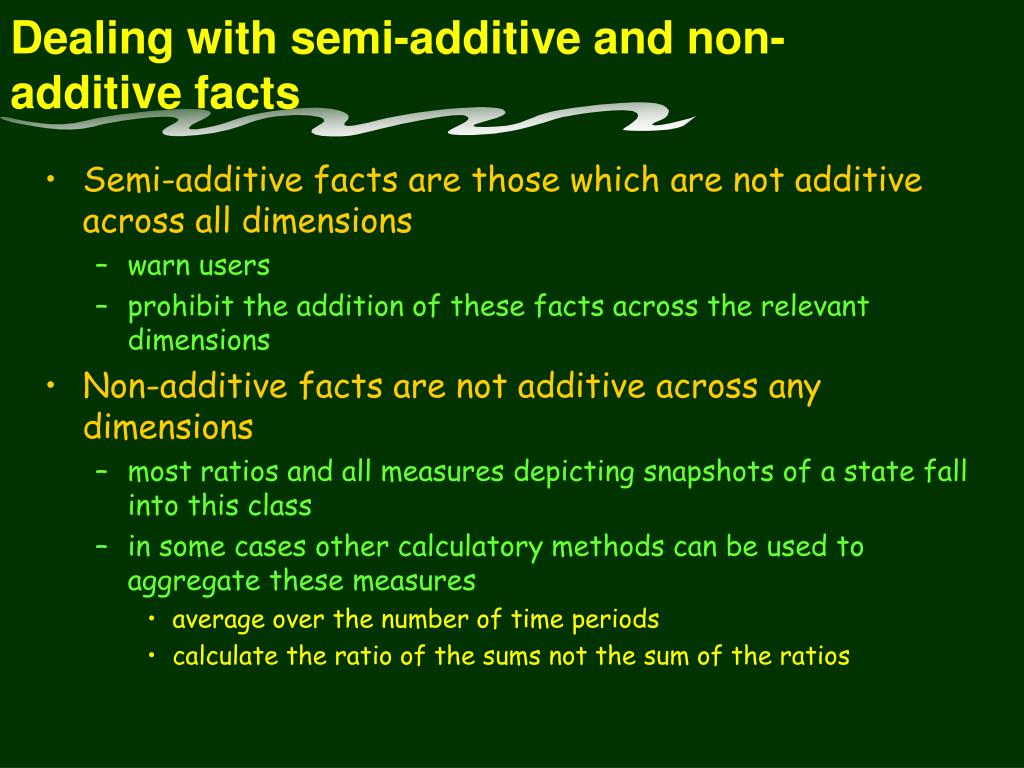 Dealing with semi-additive and non-additive facts

• Semi-additive facts are those which are not additive across all dimensions
 – warn users
 – prohibit the addition of these facts across the relevant dimensions
• Non-additive facts are not additive across any dimensions
 – most ratios and all measures depicting snapshots of a state fall into this class
 – in some cases other calculatory methods can be used to aggregate these measures
  • average over the number of time periods
  • calculate the ratio of the sums not the sum of the ratios